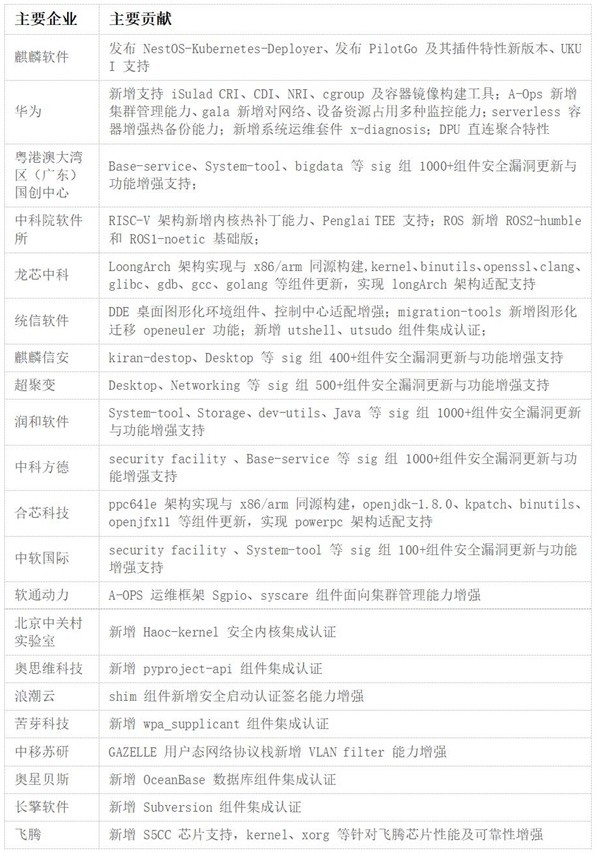 | 主要企业 | 主要贡献 |
|---|---|
| 麒麟软件 | 发布 NestOS-Kubernetes-Deployer、发布 PilotGo 及其插件特性新版本、UKUI 支持 |
| 华为 | 新增支持 iSulad CRI、CDI、NRI、cgroup 及容器镜像构建工具；A-Ops 新增集群管理能力、gala 新增对网络、设备资源占用多种监控能力；serverless 容器增强热备份能力；新增系统运维套件 x-diagnosis；DPU 直连聚合特性 |
| 粤港澳大湾区（广东）国创中心 | Base-service、System-tool、bigdata 等 sig 组 1000+组件安全漏洞更新与功能增强支持； |
| 中科院软件所 | RISC-V 架构新增内核热补丁能力、Penglai TEE 支持；ROS 新增 ROS2-humble 和 ROS1-noetic 基础版； |
| 龙芯中科 | LoongArch 架构实现与 x86/arm 同源构建，kernel、binutils、openssl、clang、glibc、gdb、gcc、golang 等组件更新，实现 longArch 架构适配支持 |
| 统信软件 | DDE 桌面图形化环境组件、控制中心适配增强；migration-tools 新增图形化迁移 openeuler 功能；新增 utshell、utsudo 组件集成认证； |
| 麒麟信安 | kiran-destop、Desktop 等 sig 组 400+组件安全漏洞更新与功能增强支持 |
| 超聚变 | Desktop、Networking 等 sig 组 500+组件安全漏洞更新与功能增强支持 |
| 润和软件 | System-tool、Storage、dev-utils、Java 等 sig 组 1000+组件安全漏洞更新与功能增强支持 |
| 中科方德 | security facility 、Base-service 等 sig 组 1000+组件安全漏洞更新与功能增强支持 |
| 合芯科技 | ppc64le 架构实现与 x86/arm 同源构建，openjdk-1.8.0、kpatch、binutils、openjfx11 等组件更新，实现 powerpc 架构适配支持 |
| 中软国际 | security facility 、System-tool 等 sig 组 100+组件安全漏洞更新与功能增强支持 |
| 软通动力 | A-OPS 运维框架 Sgpio、syscare 组件面向集群管理能力增强 |
| 北京中关村实验室 | 新增 Haoc-kernel 安全内核集成认证 |
| 奥思维科技 | 新增 pyproject-api 组件集成认证 |
| 浪潮云 | shim 组件新增安全启动认证签名能力增强 |
| 苦芽科技 | 新增 wpa_supplicant 组件集成认证 |
| 中移苏研 | GAZELLE 用户态网络协议栈新增 VLAN filter 能力增强 |
| 奥星贝斯 | 新增 OceanBase 数据库组件集成认证 |
| 长擎软件 | 新增 Subversion 组件集成认证 |
| 飞腾 | 新增 S5CC 芯片支持，kernel、xorg 等针对飞腾芯片性能及可靠性增强 |